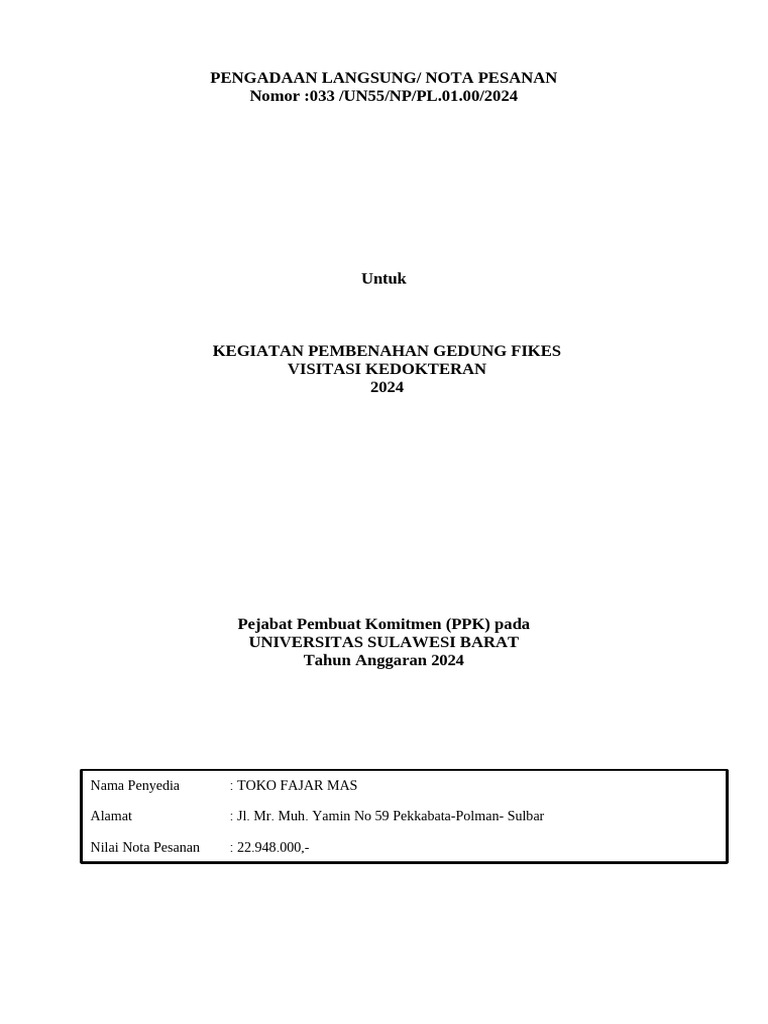 PENGADAAN LANGSUNG/ NOTA PESANAN
Nomor :033 /UN55/NP/PL.01.00/2024

Untuk

KEGIATAN PEMBENAHAN GEDUNG FIKES
VISITASI KEDOKTERAN
2024

Pejabat Pembuat Komitmen (PPK) pada
UNIVERSITAS SULAWESI BARAT
Tahun Anggaran 2024

| Nama Penyedia | : TOKO FAJAR MAS |
|---|---|
| Alamat | : Jl. Mr. Muh. Yamin No 59 Pekkabata-Polman- Sulbar |
| Nilai Nota Pesanan | : 22.948.000,- |